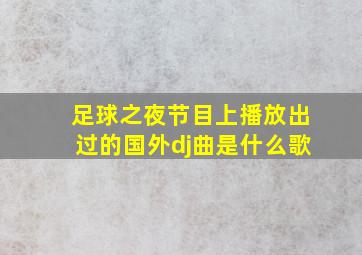 足球之夜节目上播放出过的国外dj曲是什么歌